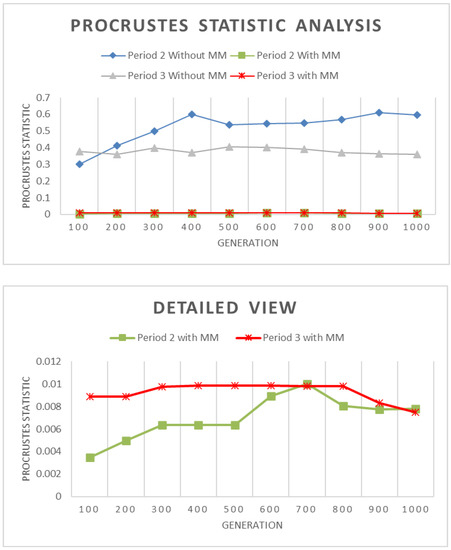 PROCRUSTES STATISTIC ANALYSIS

Period 2 Without MM
Period 2 With MM
Period 3 Without MM
Period 3 with MM

PROCRUSTES STATISTIC

0.7
0.6
0.5
0.4
0.3
0.2
0.1
0

100 200 300 400 500 600 700 800 900 1000

GENERATION

DETAILED VIEW

Period 2 with MM
Period 3 with MM

PROCRUSTES STATISTIC

0.012
0.01
0.008
0.006
0.004
0.002
0

100 200 300 400 500 600 700 800 900 1000

GENERATION